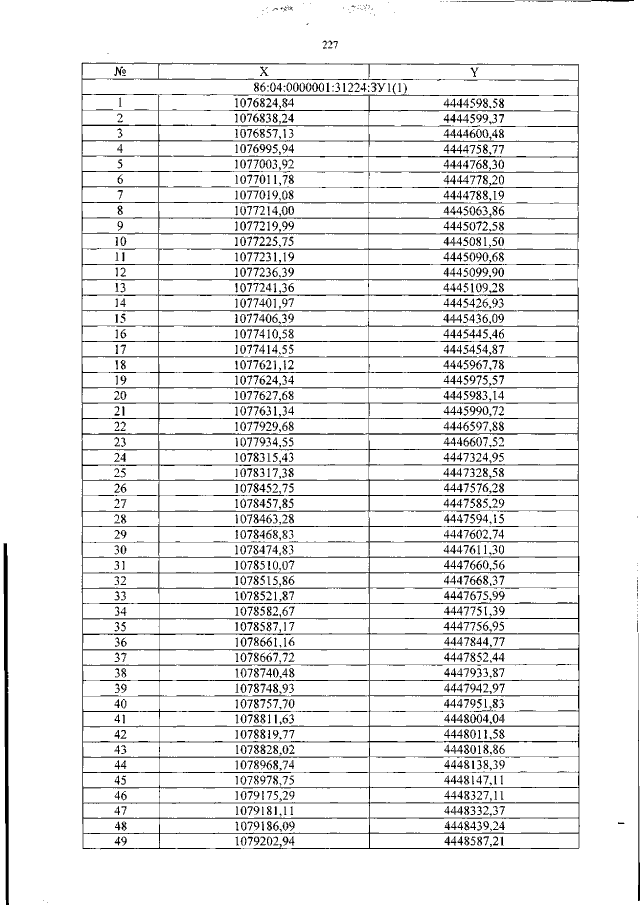 227

| № | X | Y |
|---|---|---|
| 86:04:0000001:31224:ЗУ1(1) | | |
| 1 | 1076824,84 | 4444598,58 |
| 2 | 1076838,24 | 4444599,37 |
| 3 | 1076857,13 | 4444600,48 |
| 4 | 1076995,94 | 4444758,77 |
| 5 | 1077003,92 | 4444768,30 |
| 6 | 1077011,78 | 4444778,20 |
| 7 | 1077019,08 | 4444788,19 |
| 8 | 1077214,00 | 4445063,86 |
| 9 | 1077219,99 | 4445072,58 |
| 10 | 1077225,75 | 4445081,50 |
| 11 | 1077231,19 | 4445090,68 |
| 12 | 1077236,39 | 4445099,90 |
| 13 | 1077241,36 | 4445109,28 |
| 14 | 1077401,97 | 4445426,93 |
| 15 | 1077406,39 | 4445436,09 |
| 16 | 1077410,58 | 4445445,46 |
| 17 | 1077414,55 | 4445454,87 |
| 18 | 1077621,12 | 4445967,78 |
| 19 | 1077624,34 | 4445975,57 |
| 20 | 1077627,68 | 4445983,14 |
| 21 | 1077631,34 | 4445990,72 |
| 22 | 1077929,68 | 4446597,88 |
| 23 | 1077934,55 | 4446607,52 |
| 24 | 1078315,43 | 4447324,95 |
| 25 | 1078317,38 | 4447328,58 |
| 26 | 1078452,75 | 4447576,28 |
| 27 | 1078457,85 | 4447585,29 |
| 28 | 1078463,28 | 4447594,15 |
| 29 | 1078468,83 | 4447602,74 |
| 30 | 1078474,83 | 4447611,30 |
| 31 | 1078510,07 | 4447660,56 |
| 32 | 1078515,86 | 4447668,37 |
| 33 | 1078521,87 | 4447675,99 |
| 34 | 1078582,67 | 4447751,39 |
| 35 | 1078587,17 | 4447756,95 |
| 36 | 1078661,16 | 4447844,77 |
| 37 | 1078667,72 | 4447852,44 |
| 38 | 1078740,48 | 4447933,87 |
| 39 | 1078748,93 | 4447942,97 |
| 40 | 1078757,70 | 4447951,83 |
| 41 | 1078811,63 | 4448004,04 |
| 42 | 1078819,77 | 4448011,58 |
| 43 | 1078828,02 | 4448018,86 |
| 44 | 1078968,74 | 4448138,39 |
| 45 | 1078978,75 | 4448147,11 |
| 46 | 1079175,29 | 4448327,11 |
| 47 | 1079181,11 | 4448332,37 |
| 48 | 1079186,09 | 4448439,24 |
| 49 | 1079202,94 | 4448587,21 |